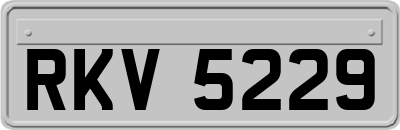 RKV 5229